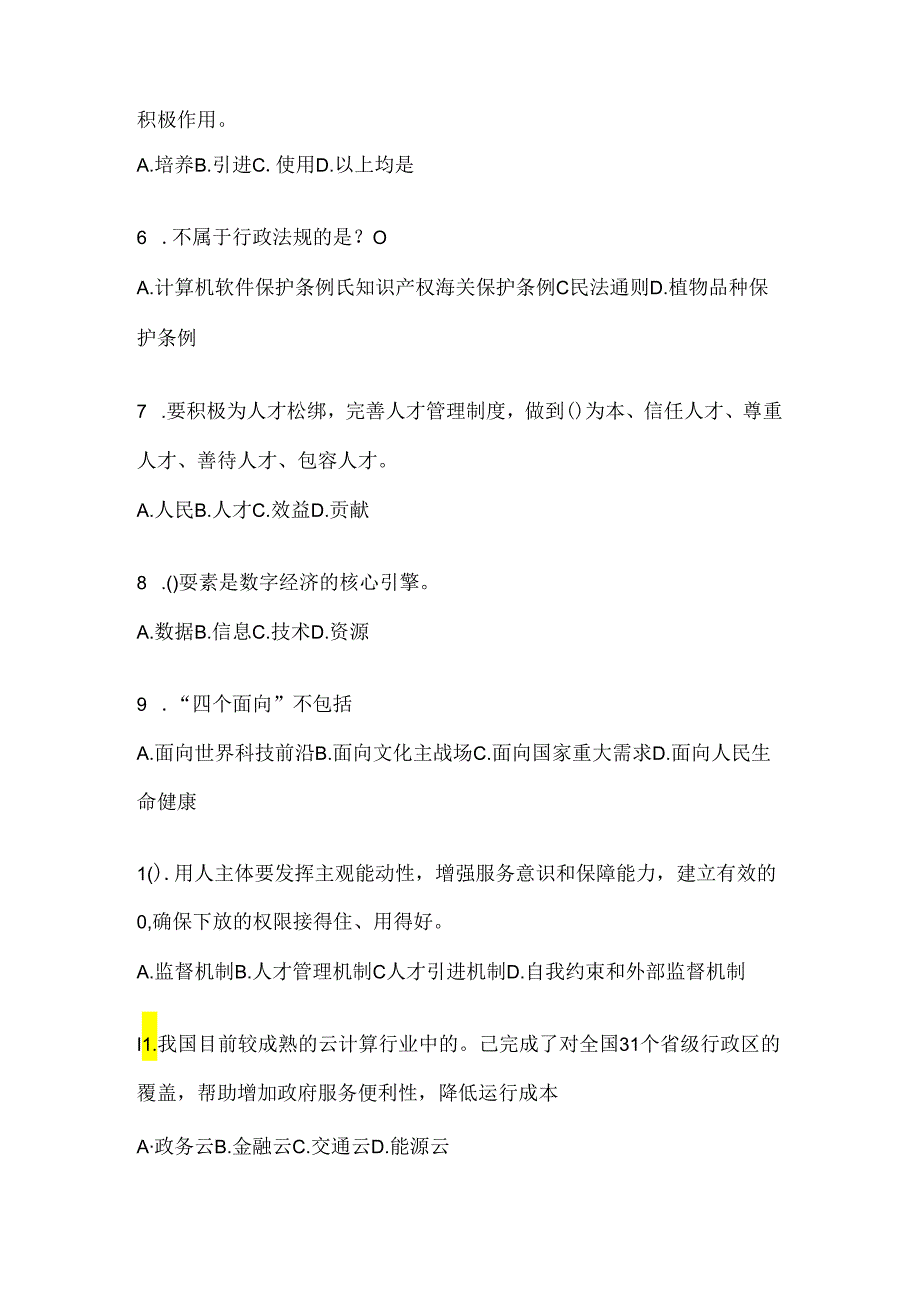 积极作用。

A.培养B.引进C.使用D.以上均是

6 .不属于行政法规的是？O

A.计算机软件保护条例氏知识产权海关保护条例C民法通则D.植物品种保护条例

7 .要积极为人才松绑，完善人才管理制度，做到()为本、信任人才、尊重人才、善待人才、包容人才。

A.人民B.人才C.效益D.贡献

8 .()要素是数字经济的核心引擎。

A.数据B.信息C.技术D.资源

9 .“四个面向”不包括

A.面向世界科技前沿B.面向文化主战场C.面向国家重大需求D.面向人民生命健康

1().用人主体要发挥主观能动性，增强服务意识和保障能力，建立有效的0,确保下放的权限接得住、用得好。

A.监督机制B.人才管理机制C人才引进机制D.自我约束和外部监督机制

I1.我国目前较成熟的云计算行业中的。已完成了对全国31个省级行政区的覆盖，帮助增加政府服务便利性，降低运行成本

A·政务云B.金融云C.交通云D.能源云